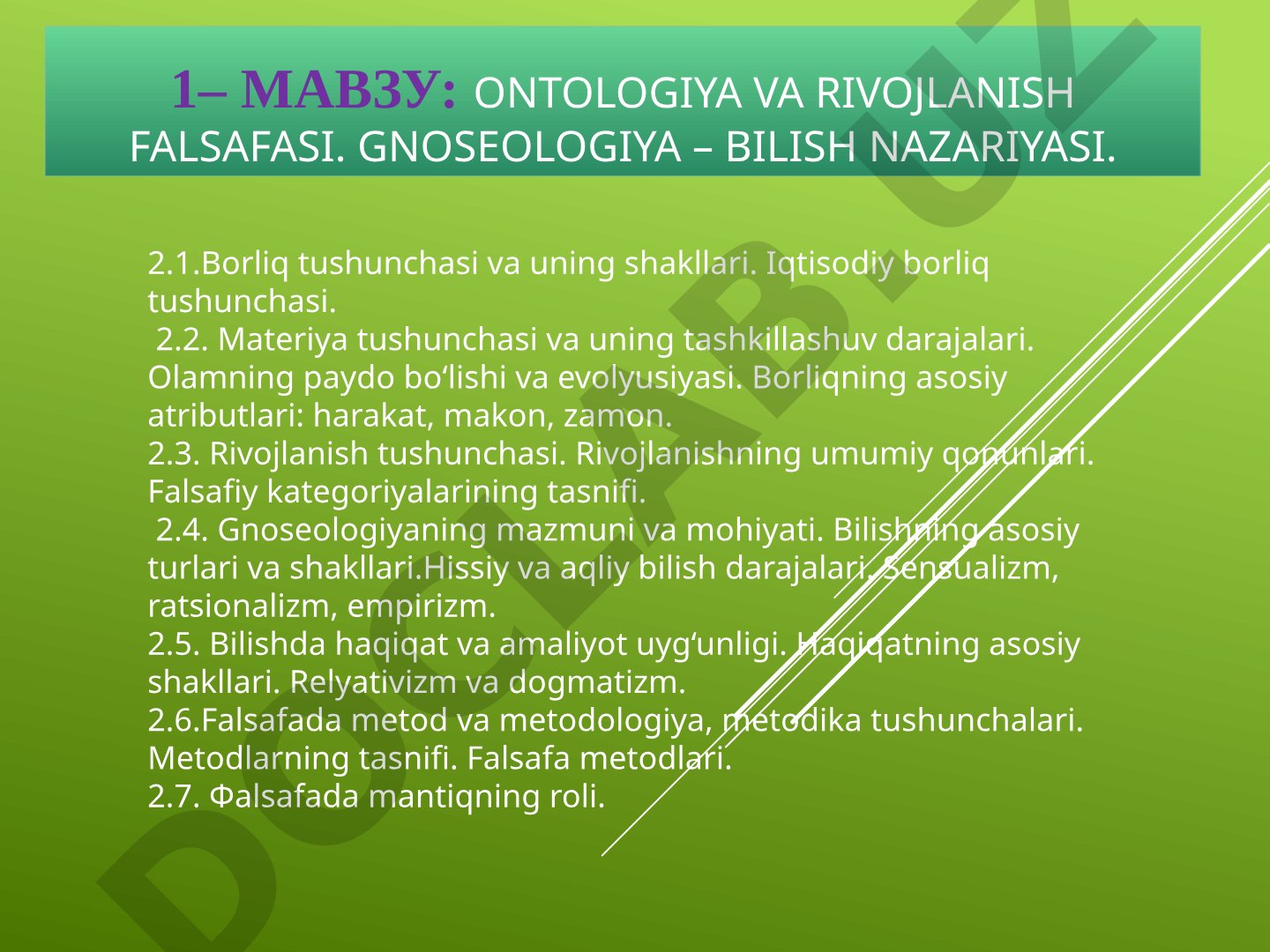 1– МАВЗУ: ONTOLOGIYA VA RIVOJLANISH FALSAFASI. GNOSEOLOGIYA – BILISH NAZARIYASI.

2.1.Borliq tushunchasi va uning shakllari. Iqtisodiy borliq tushunchasi.
2.2. Materiya tushunchasi va uning tashkillashuv darajalari. Olamning paydo bo‘lishi va evolyusiyasi. Borliqning asosiy atributlari: harakat, makon, zamon.
2.3. Rivojlanish tushunchasi. Rivojlanishning umumiy qonunlari. Falsafiy kategoriyalarining tasnifi.
2.4. Gnoseologiyaning mazmuni va mohiyati. Bilishning asosiy turlari va shakllari.Hissiy va aqliy bilish darajalari. Sensualizm, ratsionalizm, empirizm.
2.5. Bilishda haqiqat va amaliyot uyg‘unligi. Haqiqatning asosiy shakllari. Relyativizm va dogmatizm.
2.6.Falsafada metod va metodologiya, metodika tushunchalari. Metodlarning tasnifi. Falsafa metodlari.
2.7. Фalsafada mantiqning roli.

DOCLAB.UZ